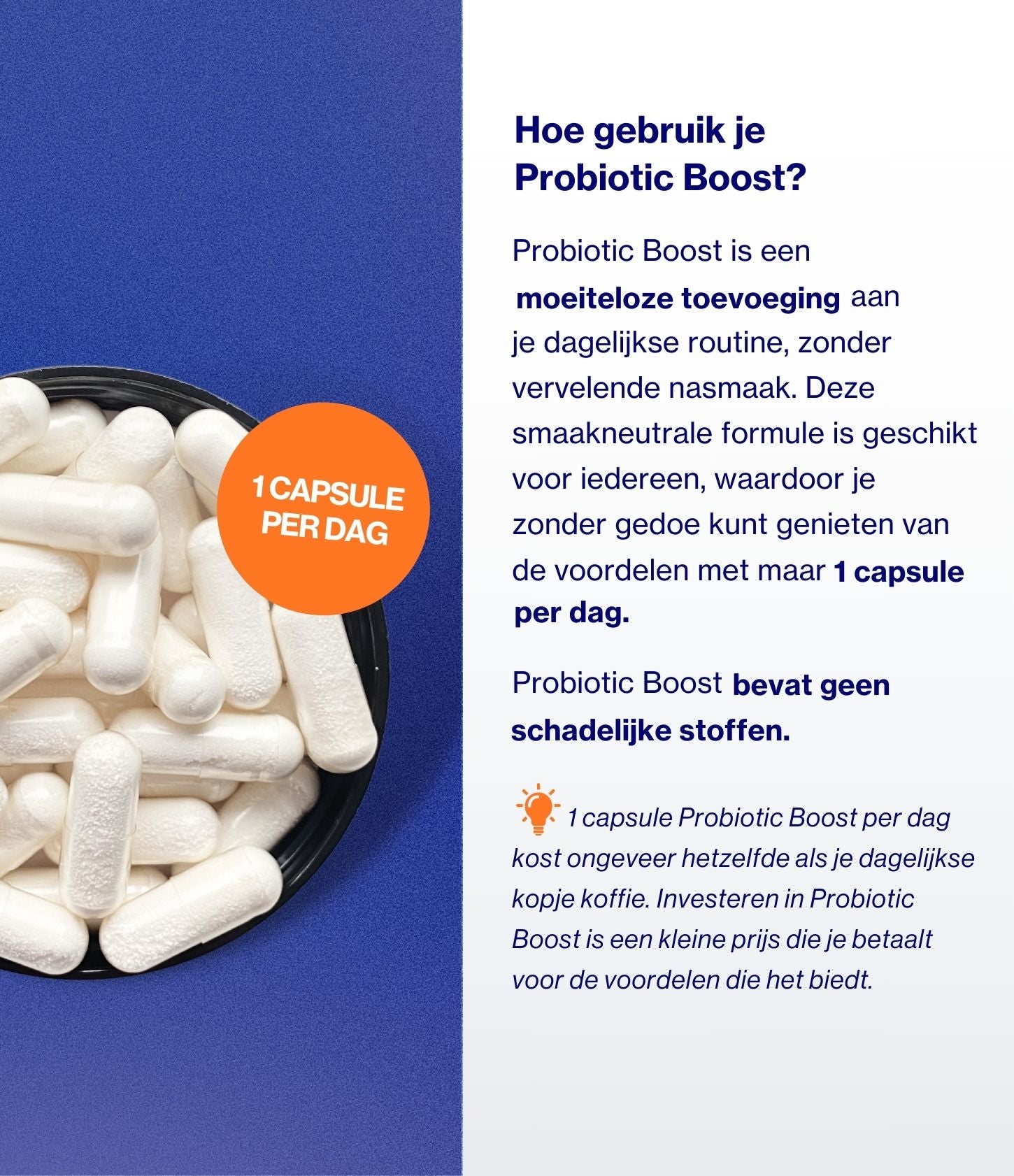 1 CAPSULE
PER DAG

Hoe gebruik je
Probiotic Boost?

Probiotic Boost is een moeiteloze toevoeging aan je dagelijkse routine, zonder vervelende nasmaak. Deze smaakneutrale formule is geschikt voor iedereen, waardoor je zonder gedoe kunt genieten van de voordelen met maar 1 capsule per dag.

Probiotic Boost bevat geen schadelijke stoffen.

1 capsule Probiotic Boost per dag kost ongeveer hetzelfde als je dagelijkse kopje koffie. Investeren in Probiotic Boost is een kleine prijs die je betaalt voor de voordelen die het biedt.